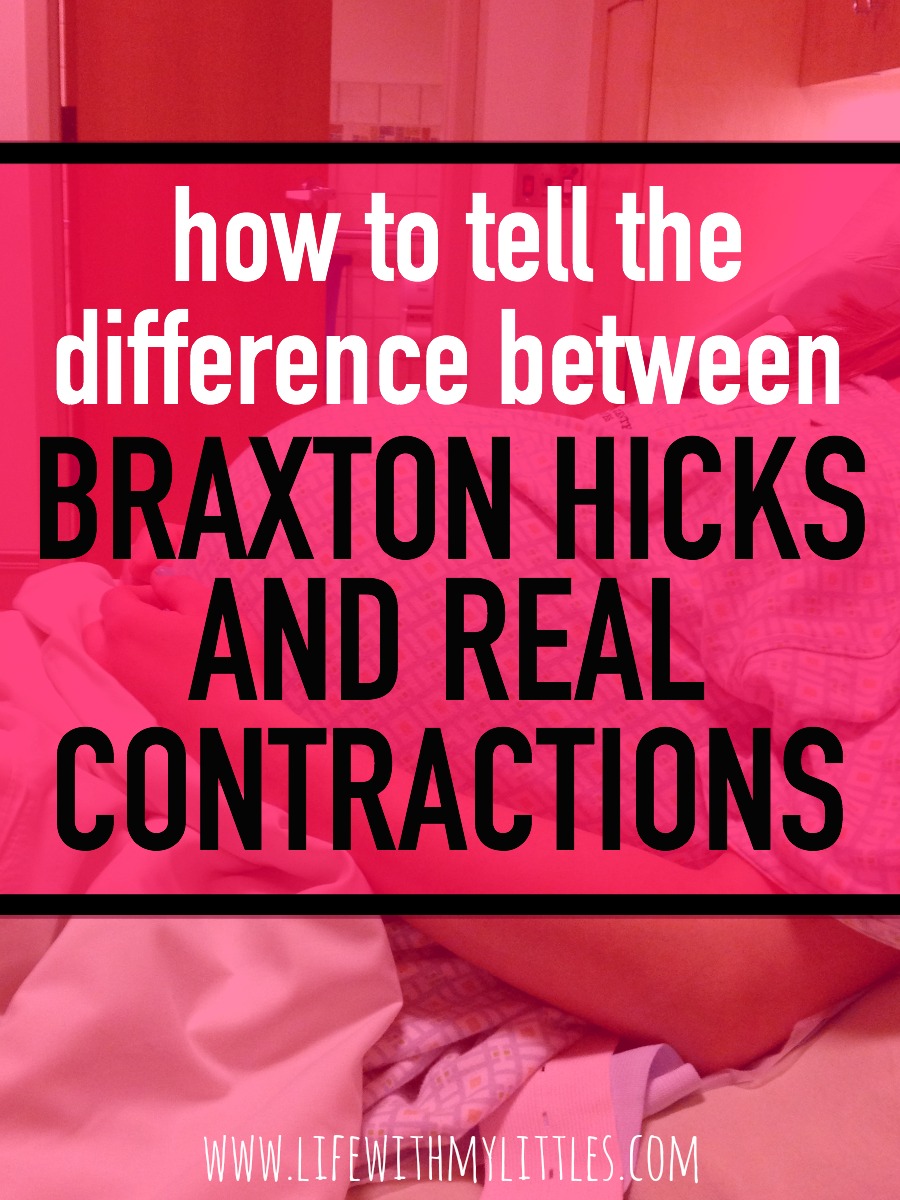 how to tell the difference between
BRAXTON HICKS AND REAL CONTRACTIONS

WWW.LIFEWITHMYLITTLES.COM